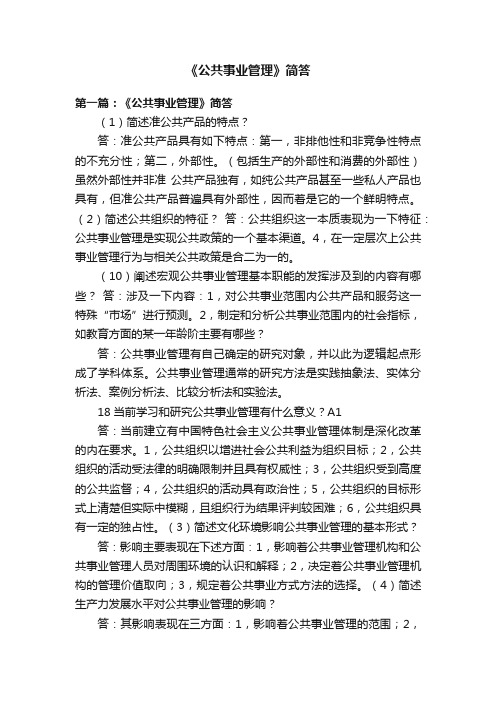 《公共事业管理》简答

第一篇：《公共事业管理》简答

（1）简述准公共产品的特点？

答：准公共产品具有如下特点：第一，非排他性和非竞争性特点的不充分性；第二，外部性。（包括生产的外部性和消费的外部性）虽然外部性并非准 公共产品独有，如纯公共产品甚至一些私人产品也具有，但准公共产品普遍具有外部性，因而着是它的一个鲜明特点。（2）简述公共组织的特征？ 答：公共组织这一本质表现为一下特征：公共事业管理是实现公共政策的一个基本渠道。4，在一定层次上公共事业管理行为与相关公共政策是合二为一的。

（10）阐述宏观公共事业管理基本职能的发挥涉及到的内容有哪些？ 答：涉及一下内容：1，对公共事业范围内公共产品和服务这一特殊“市场”进行预测。2，制定和分析公共事业范围内的社会指标，如教育方面的某一年龄阶主要有哪些？

答：公共事业管理有自己确定的研究对象，并以此为逻辑起点形成了学科体系。公共事业管理通常的研究方法是实践抽象法、实体分析法、案例分析法、比较分析法和实验法。

18 当前学习和研究公共事业管理有什么意义？A1

答：当前建立有中国特色社会主义公共事业管理体制是深化改革的内在要求。1，公共组织以增进社会公共利益为组织目标；2，公共组织的活动受法律的明确限制并且具有权威性；3，公共组织受到高度的公共监督；4，公共组织的活动具有政治性；5，公共组织的目标形式上清楚但实际中模糊，且组织行为结果评判较困难；6，公共组织具有一定的独占性。（3）简述文化环境影响公共事业管理的基本形式？

答：影响主要表现在下述方面：1，影响着公共事业管理机构和公共事业管理人员对周围环境的认识和解释；2，决定着公共事业管理机构的管理价值取向；3，规定着公共事业方式方法的选择。（4）简述生产力发展水平对公共事业管理的影响？

答：其影响表现在三方面：1，影响着公共事业管理的范围；2，